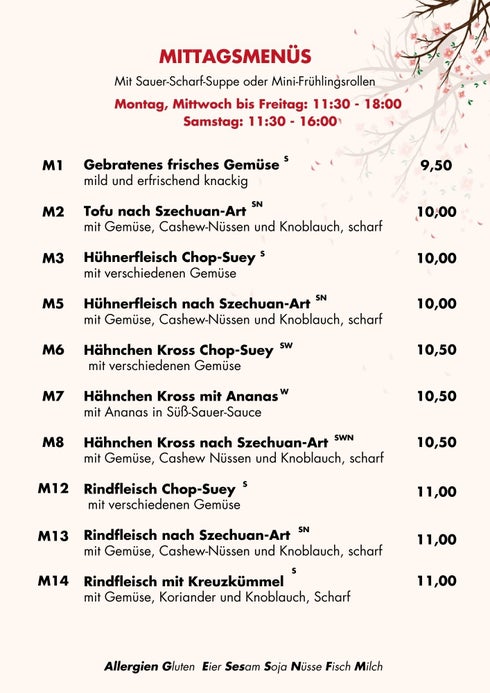 MITTAGSMENÜS

Mit Sauer-Scharf-Suppe oder Mini-Frühlingsrollen

Montag, Mittwoch bis Freitag: 11:30 - 18:00
Samstag: 11:30 - 16:00

M1 Gebratenes frisches Gemüse $^{S}$ 9,50
mild und erfrischend knackig

M2 Tofu nach Szechuan-Art $^{SN}$ 10,00
mit Gemüse, Cashew-Nüssen und Knoblauch, scharf

M3 Hühnerfleisch Chop-Suey $^{S}$ 10,00
mit verschiedenen Gemüse

M5 Hühnerfleisch nach Szechuan-Art $^{SN}$ 10,00
mit Gemüse, Cashew-Nüssen und Knoblauch, scharf

M6 Hähnchen Kross Chop-Suey $^{SW}$ 10,50
mit verschiedenen Gemüse

M7 Hähnchen Kross mit Ananas $^{W}$ 10,50
mit Ananas in Süß-Sauer-Sauce

M8 Hähnchen Kross nach Szechuan-Art $^{SWN}$ 10,50
mit Gemüse, Cashew Nüssen und Knoblauch, scharf

M12 Rindfleisch Chop-Suey $^{S}$ 11,00
mit verschiedenen Gemüse

M13 Rindfleisch nach Szechuan-Art $^{SN}$ 11,00
mit Gemüse, Cashew-Nüssen und Knoblauch, scharf

M14 Rindfleisch mit Kreuzkümmel $^{S}$ 11,00
mit Gemüse, Koriander und Knoblauch, Scharf

Allergien Gluten Eier Sesam Soja Nüsse Fisch Milch